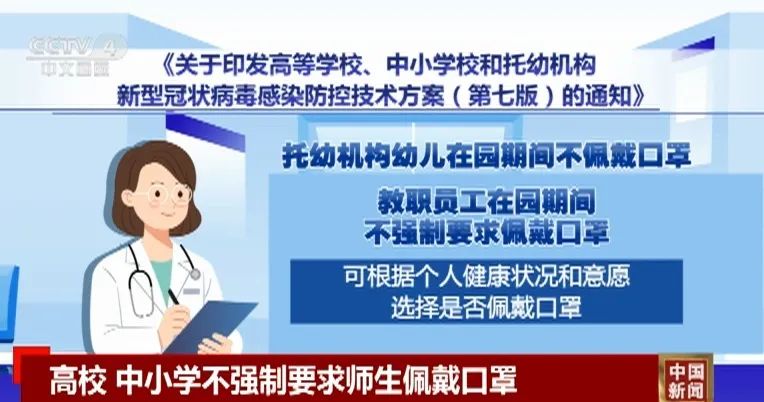 CCTV 4
中文国际

《关于印发高等学校、中小学校和托幼机构新型冠状病毒感染防控技术方案（第七版）的通知》

托幼机构幼儿在园期间不佩戴口罩

教职员工在园期间不强制要求佩戴口罩

可根据个人健康状况和意愿选择是否佩戴口罩

高校 中小学不强制要求师生佩戴口罩

中国新闻